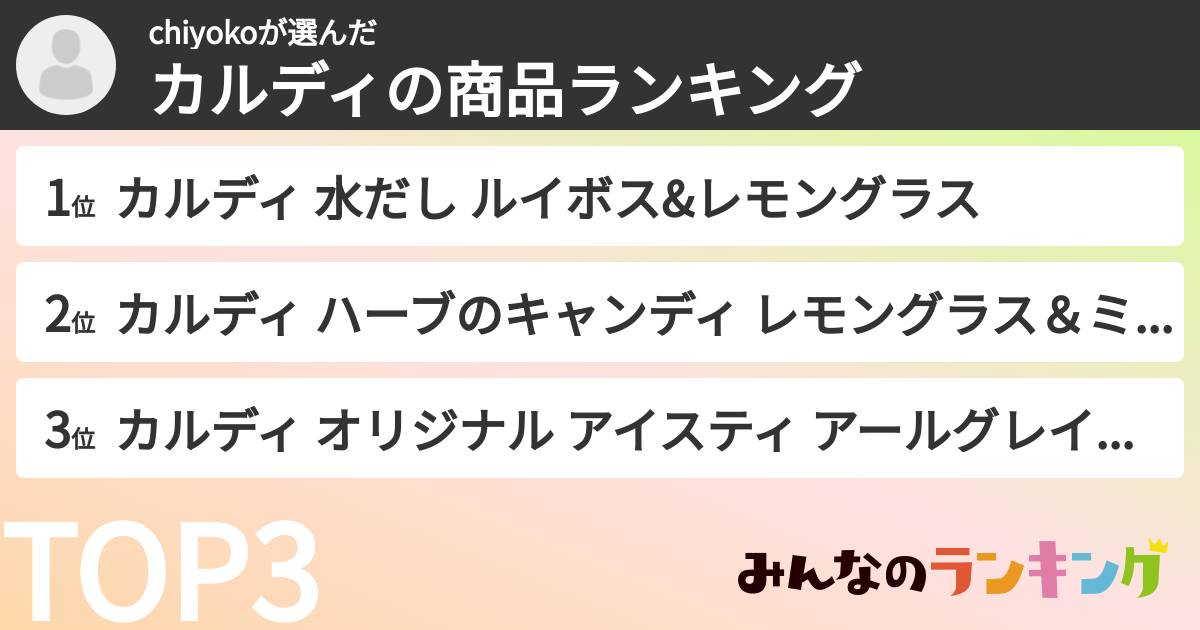 chiyokoが選んだ
カルディの商品ランキング

1位 カルディ 水だし ルイボス&レモングラス

2位 カルディ ハーブのキャンディ レモングラス＆ミ...

3位 カルディ オリジナル アイスティ アールグレイ...

TOP3

みんなのランキング